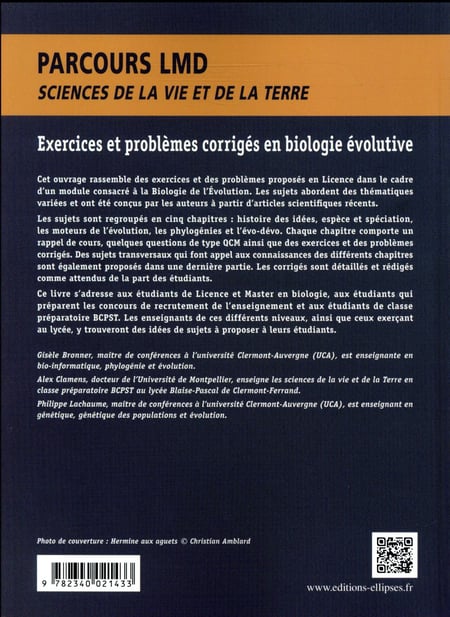 PARCOURS LMD
SCIENCES DE LA VIE ET DE LA TERRE

Exercices et problèmes corrigés en biologie évolutive

Cet ouvrage rassemble des exercices et des problèmes proposés en Licence dans le cadre d'un module consacré à la Biologie de l'Évolution. Les sujets abordent des thématiques variées et ont été conçus par les auteurs à partir d'articles scientifiques récents.

Les sujets sont regroupés en cinq chapitres : histoire des idées, espèce et spéciation, les moteurs de l'évolution, les phylogénies et l'évo-dévo. Chaque chapitre comporte un rappel de cours, quelques questions de type QCM ainsi que des exercices et des problèmes corrigés. Des sujets transversaux qui font appel aux connaissances des différents chapitres sont également proposés dans une dernière partie. Les corrigés sont détaillés et rédigés comme attendus de la part des étudiants.

Ce livre s'adresse aux étudiants de Licence et Master en biologie, aux étudiants qui préparent les concours de recrutement de l'enseignement et aux étudiants de classe préparatoire BCPST. Les enseignants de ces différents niveaux, ainsi que ceux exerçant au lycée, y trouveront des idées de sujets à proposer à leurs étudiants.

Gisèle Bronner, maître de conférences à l'université Clermont-Auvergne (UCA), est enseignante en bio-informatique, phylogénie et évolution.

Alex Clamens, docteur de l'Université de Montpellier, enseigne les sciences de la vie et de la Terre en classe préparatoire BCPST au lycée Blaise-Pascal de Clermont-Ferrand.

Philippe Lachaume, maître de conférences à l'université Clermont-Auvergne (UCA), est enseignant en génétique, génétique des populations et évolution.

Photo de couverture : Hermine aux aguets © Christian Amblard

9 782340 021433

www.editions-ellipses.fr